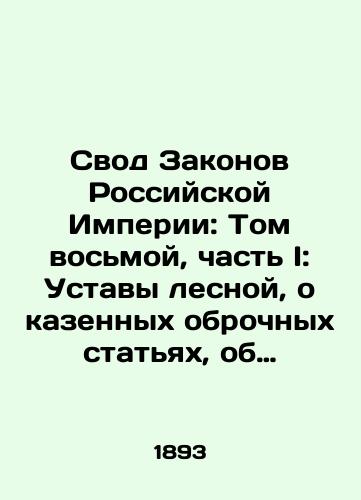 Свод Законов Российской Империи: Том восьмой, часть I: Уставы лесной, о казенных оброчных статьях, об…

1893